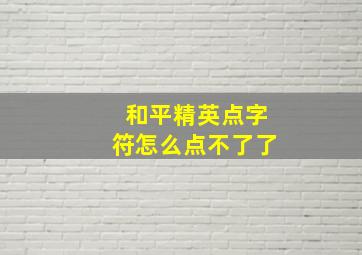 和平精英点字符怎么点不了了